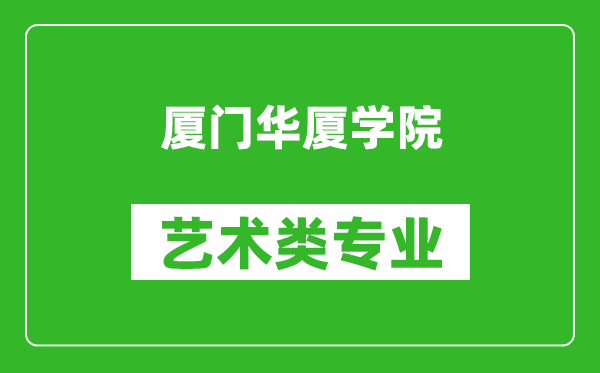 厦门华厦学院

艺术类专业